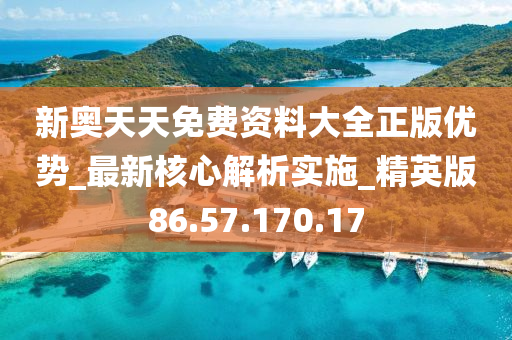 新奥天天免费资料大全正版优势_最新核心解析实施_精英版86.57.170.17